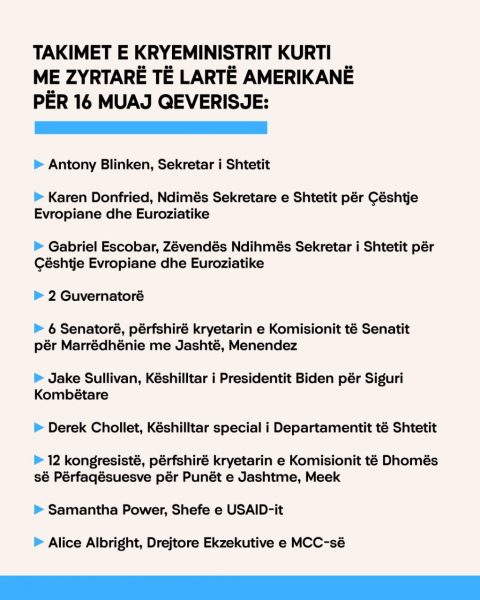 TAKIMET E KRYEMINISTRIT KURTI ME ZYRTARË TË LARTË AMERIKANË PËR 16 MUAJ QEVERISJE:

▶ Antony Blinken, Sekretar i Shtetit

▶ Karen Donfried, Ndimës Sekretare e Shtetit për Çështje Evropiane dhe Euroziatike

▶ Gabriel Escobar, Zëvendës Ndihmës Sekretar i Shtetit për Çështje Evropiane dhe Euroziatike

▶ 2 Guvernatorë

▶ 6 Senatorë, përfshirë kryetarin e Komisionit të Senatit për Marrëdhënie me Jashtë, Menendez

▶ Jake Sullivan, Këshilltar i Presidentit Biden për Siguri Kombëtare

▶ Derek Chollet, Këshilltar special i Departamentit të Shtetit

▶ 12 kongresistë, përfshirë kryetarin e Komisionit të Dhomës së Përfaqësuesve për Punët e Jashtme, Meek

▶ Samantha Power, Shefe e USAID-it

▶ Alice Albright, Drejtore Ekzekutive e MCC-së